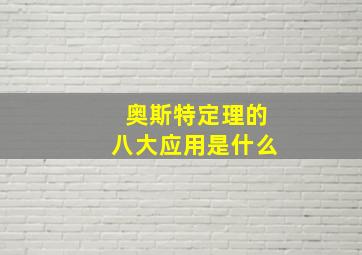 奥斯特定理的
八大应用是什么